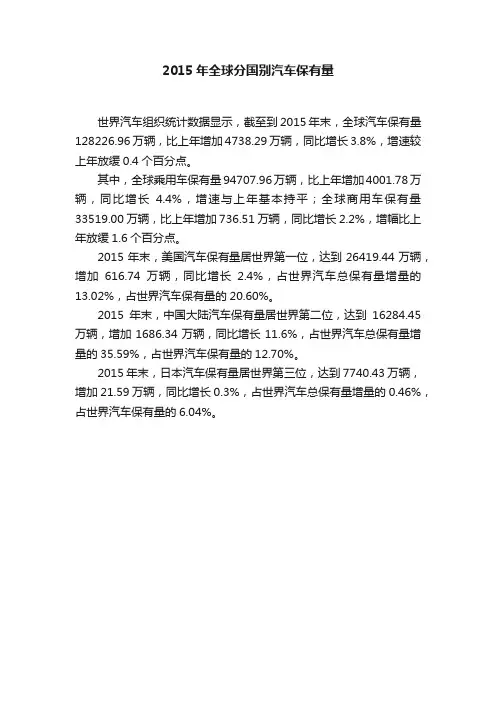 2015 年全球分国别汽车保有量

世界汽车组织统计数据显示，截至到 2015 年末，全球汽车保有量 128226.96 万辆，比上年增加 4738.29 万辆，同比增长 3.8%，增速较上年放缓 0.4 个百分点。

其中，全球乘用车保有量 94707.96 万辆，比上年增加 4001.78 万辆，同比增长 4.4%，增速与上年基本持平；全球商用车保有量 33519.00 万辆，比上年增加 736.51 万辆，同比增长 2.2%，增幅比上年放缓 1.6 个百分点。

2015 年末，美国汽车保有量居世界第一位，达到 26419.44 万辆，增加 616.74 万辆，同比增长 2.4%，占世界汽车总保有量增量的 13.02%，占世界汽车保有量的 20.60%。

2015 年末，中国大陆汽车保有量居世界第二位，达到 16284.45 万辆，增加 1686.34 万辆，同比增长 11.6%，占世界汽车总保有量增量的 35.59%，占世界汽车保有量的 12.70%。

2015 年末，日本汽车保有量居世界第三位，达到 7740.43 万辆，增加 21.59 万辆，同比增长 0.3%，占世界汽车总保有量增量的 0.46%，占世界汽车保有量的 6.04%。